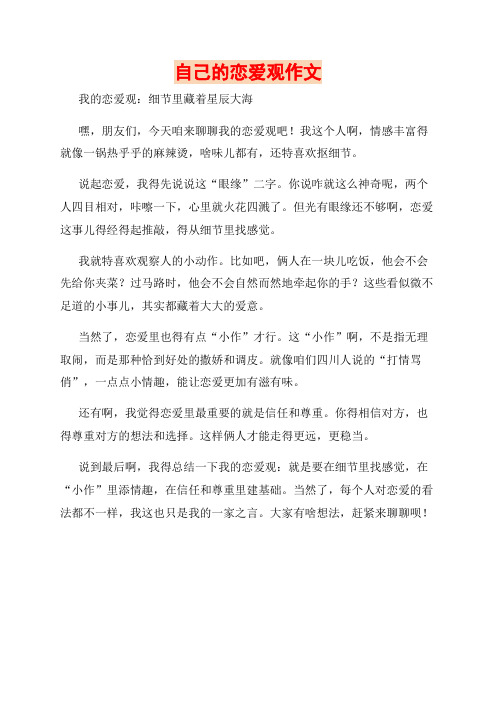 自己的恋爱观作文

我的恋爱观：细节里藏着星辰大海

嘿，朋友们，今天咱来聊聊我的恋爱观吧！我这个人啊，情感丰富得就像一锅热乎乎的麻辣烫，啥味儿都有，还特喜欢抠细节。

说起恋爱，我得先说说这“眼缘”二字。你说咋就这么神奇呢，两个人四目相对，咔嚓一下，心里就火花四溅了。但光有眼缘还不够啊，恋爱这事儿得经得起推敲，得从细节里找感觉。

我就特喜欢观察人的小动作。比如吧，俩人在一块儿吃饭，他会不会先给你夹菜？过马路时，他会不会自然而然地牵起你的手？这些看似微不足道的小事儿，其实都藏着大大的爱意。

当然了，恋爱里也得有点“小作”才行。这“小作”啊，不是指无理取闹，而是那种恰到好处的撒娇和调皮。就像咱们四川人说的“打情骂俏”，一点点小情趣，能让恋爱更加有滋有味。

还有啊，我觉得恋爱里最重要的就是信任和尊重。你得相信对方，也得尊重对方的想法和选择。这样俩人才能走得更远，更稳当。

说到最后啊，我得总结一下我的恋爱观：就是要在细节里找感觉，在“小作”里添情趣，在信任和尊重里建基础。当然了，每个人对恋爱的看法都不一样，我这也只是我的一家之言。大家有啥想法，赶紧来聊聊呗！